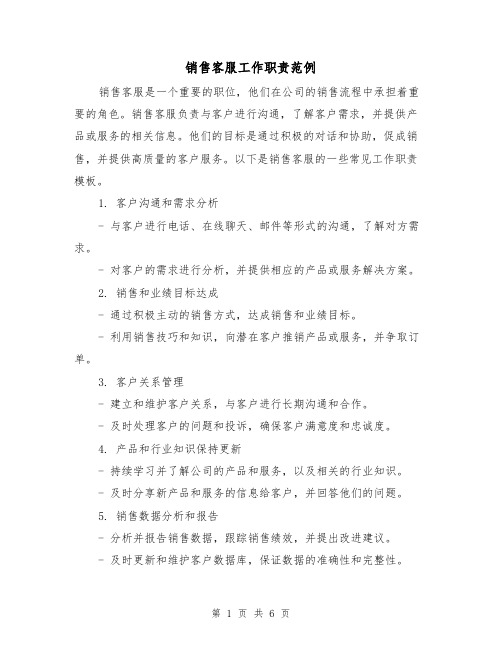 销售客服工作职责范例

销售客服是一个重要的职位，他们在公司的销售流程中承担着重要的角色。销售客服负责与客户进行沟通，了解客户需求，并提供产品或服务的相关信息。他们的目标是通过积极的对话和协助，促成销售，并提供高质量的客户服务。以下是销售客服的一些常见工作职责模板。

1. 客户沟通和需求分析

- 与客户进行电话、在线聊天、邮件等形式的沟通，了解对方需求。

- 对客户的需求进行分析，并提供相应的产品或服务解决方案。

2. 销售和业绩目标达成

- 通过积极主动的销售方式，达成销售和业绩目标。

- 利用销售技巧和知识，向潜在客户推销产品或服务，并争取订单。

3. 客户关系管理

- 建立和维护客户关系，与客户进行长期沟通和合作。

- 及时处理客户的问题和投诉，确保客户满意度和忠诚度。

4. 产品和行业知识保持更新

- 持续学习并了解公司的产品和服务，以及相关的行业知识。

- 及时分享新产品和服务的信息给客户，并回答他们的问题。

5. 销售数据分析和报告

- 分析并报告销售数据，跟踪销售绩效，并提出改进建议。

- 及时更新和维护客户数据库，保证数据的准确性和完整性。

第 1 页 共 6 页